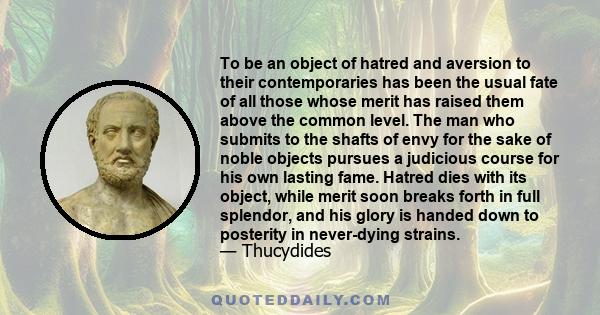 To be an object of hatred and aversion to their contemporaries has been the usual fate of all those whose merit has raised them above the common level. The man who submits to the shafts of envy for the sake of noble objects pursues a judicious course for his own lasting fame. Hatred dies with its object, while merit soon breaks forth in full splendor, and his glory is handed down to posterity in never-dying strains.
— Thucydides

QUOTEDDAILY.COM